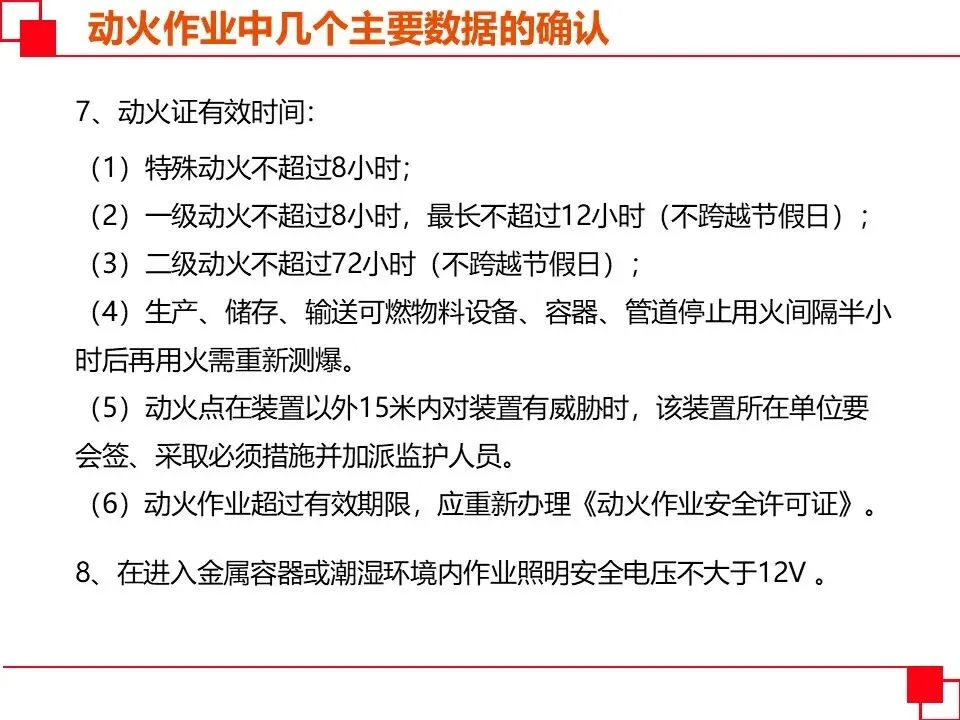 动火作业中几个主要数据的确认

7、动火证有效时间:

（1）特殊动火不超过8小时;

（2）一级动火不超过8小时，最长不超过12小时（不跨越节假日）;

（3）二级动火不超过72小时（不跨越节假日）;

（4）生产、储存、输送可燃物料设备、容器、管道停止用火间隔半小时后再用火需重新测爆。

（5）动火点在装置以外15米内对装置有威胁时，该装置所在单位要会签、采取必须措施并加派监护人员。

（6）动火作业超过有效期限，应重新办理《动火作业安全许可证》。

8、在进入金属容器或潮湿环境内作业照明安全电压不大于12V 。